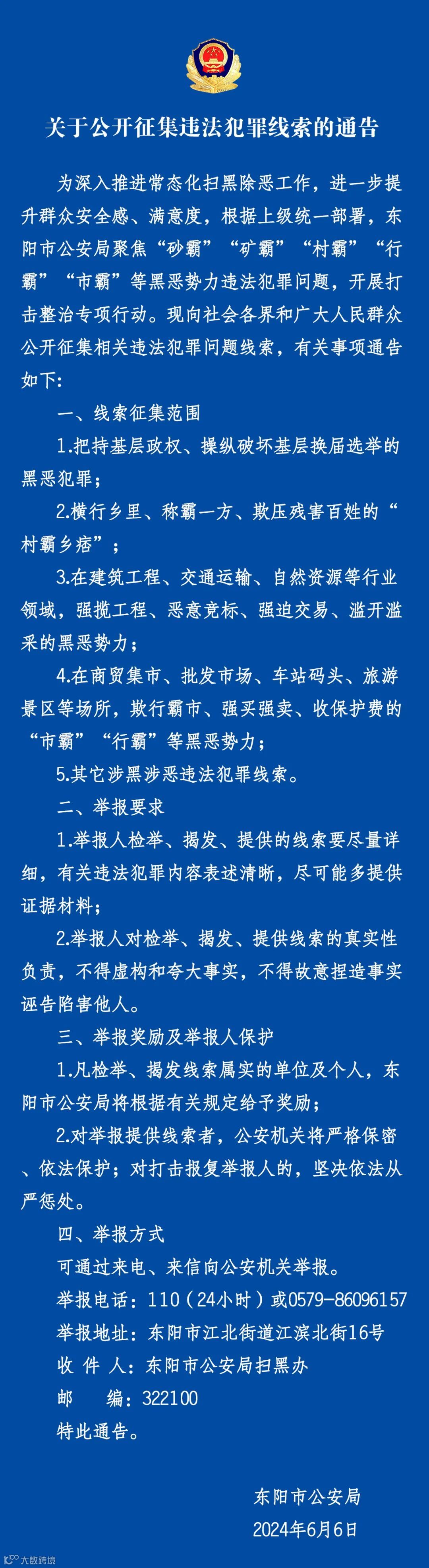 关于公开征集违法犯罪线索的通告

为深入推进常态化扫黑除恶工作，进一步提升群众安全感、满意度，根据上级统一部署，东阳市公安局聚焦“砂霸”“矿霸”“村霸”“行霸”“市霸”等黑恶势力违法犯罪问题，开展打击整治专项行动。现向社会各界和广大人民群众公开征集相关违法犯罪问题线索，有关事项通告如下：

一、线索征集范围

1.把持基层政权、操纵破坏基层换届选举的黑恶犯罪；

2.横行乡里、称霸一方、欺压残害百姓的“村霸乡痞”；

3.在建筑工程、交通运输、自然资源等行业领域，强揽工程、恶意竞标、强迫交易、滥开滥采的黑恶势力；

4.在商贸集市、批发市场、车站码头、旅游景区等场所，欺行霸市、强买强卖、收保护费的“市霸”“行霸”等黑恶势力；

5.其它涉黑涉恶违法犯罪线索。

二、举报要求

1.举报人检举、揭发、提供的线索要尽量详细，有关违法犯罪内容表述清晰，尽可能多提供证据材料；

2.举报人对检举、揭发、提供线索的真实性负责，不得虚构和夸大事实，不得故意捏造事实诬告陷害他人。

三、举报奖励及举报人保护

1.凡检举、揭发线索属实的单位及个人，东阳市公安局将根据有关规定给予奖励；

2.对举报提供线索者，公安机关将严格保密、依法保护；对打击报复举报人的，坚决依法从严惩处。

四、举报方式

可通过来电、来信向公安机关举报。

举报电话：110（24小时）或0579-86096157

举报地址：东阳市江北街道江滨北街16号

收 件 人：东阳市公安局扫黑办

邮 编：322100

特此通告。

东阳市公安局

2024年6月6日

大数跨境